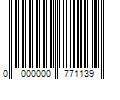 0 000000 771139